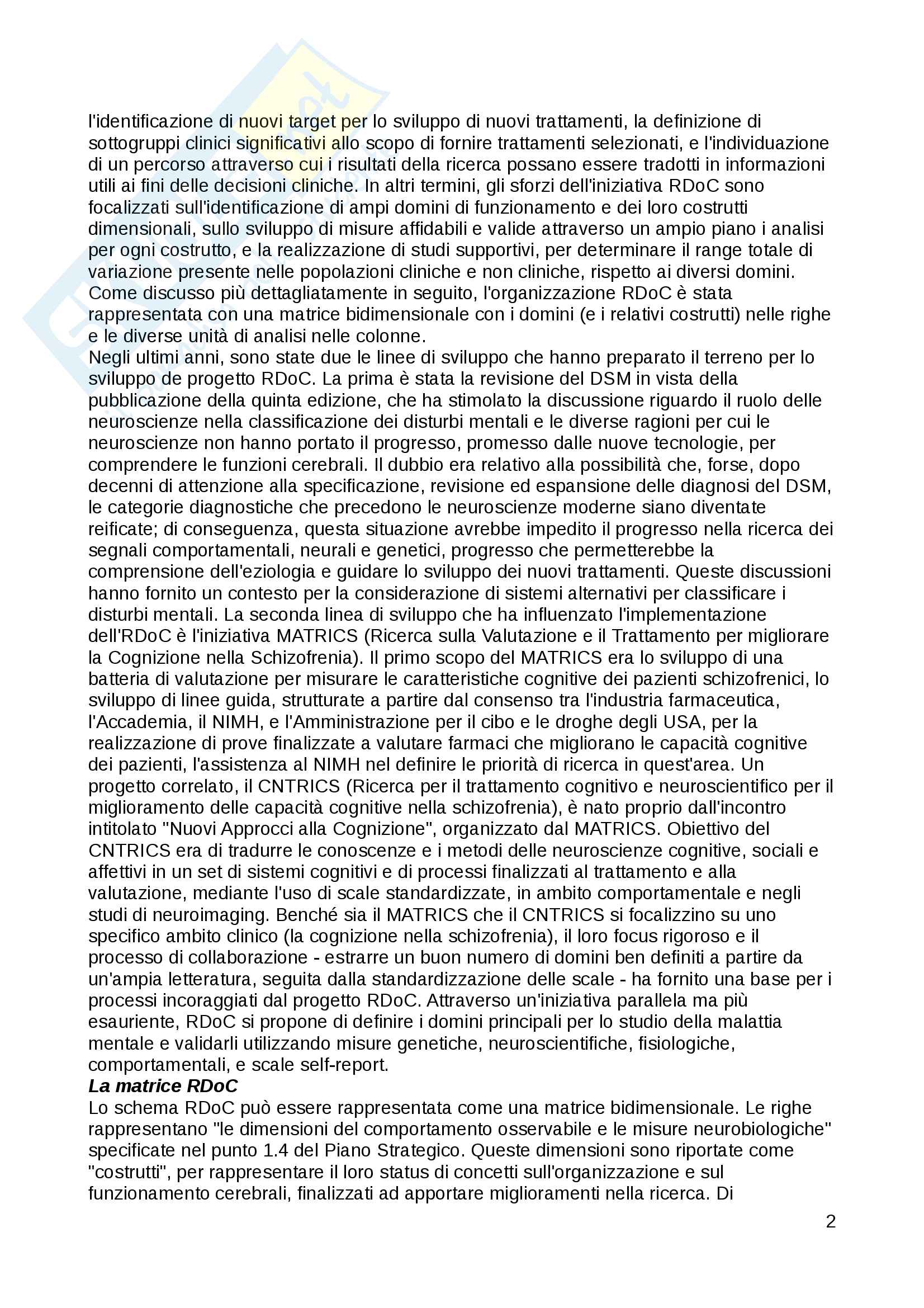 l'identificazione di nuovi target per lo sviluppo di nuovi trattamenti, la definizione di sottogruppi clinici significativi allo scopo di fornire trattamenti selezionati, e l'individuazione di un percorso attraverso cui i risultati della ricerca possano essere tradotti in informazioni utili ai fini delle decisioni cliniche. In altri termini, gli sforzi dell'iniziativa RDoC sono focalizzati sull'identificazione di ampi domini di funzionamento e dei loro costrutti dimensionali, sullo sviluppo di misure affidabili e valide attraverso un ampio piano i analisi per ogni costrutto, e la realizzazione di studi supportivi, per determinare il range totale di variazione presente nelle popolazioni cliniche e non cliniche, rispetto ai diversi domini. Come discusso più dettagliatamente in seguito, l'organizzazione RDoC è stata rappresentata con una matrice bidimensionale con i domini (e i relativi costrutti) nelle righe e le diverse unità di analisi nelle colonne.
Negli ultimi anni, sono state due le linee di sviluppo che hanno preparato il terreno per lo sviluppo de progetto RDoC. La prima è stata la revisione del DSM in vista della pubblicazione della quinta edizione, che ha stimolato la discussione riguardo il ruolo delle neuroscienze nella classificazione dei disturbi mentali e le diverse ragioni per cui le neuroscienze non hanno portato il progresso, promesso dalle nuove tecnologie, per comprendere le funzioni cerebrali. Il dubbio era relativo alla possibilità che, forse, dopo decenni di attenzione alla specificazione, revisione ed espansione delle diagnosi del DSM, le categorie diagnostiche che precedono le neuroscienze moderne siano diventate reificate; di conseguenza, questa situazione avrebbe impedito il progresso nella ricerca dei segnali comportamentali, neurali e genetici, progresso che permetterebbe la comprensione dell'eziologia e guidare lo sviluppo dei nuovi trattamenti. Queste discussioni hanno fornito un contesto per la considerazione di sistemi alternativi per classificare i disturbi mentali. La seconda linea di sviluppo che ha influenzato l'implementazione dell'RDoC è l'iniziativa MATRICS (Ricerca sulla Valutazione e il Trattamento per migliorare la Cognizione nella Schizofrenia). Il primo scopo del MATRICS era lo sviluppo di una batteria di valutazione per misurare le caratteristiche cognitive dei pazienti schizofrenici, lo sviluppo di linee guida, strutturate a partire dal consenso tra l'industria farmaceutica, l'Accademia, il NIMH, e l'Amministrazione per il cibo e le droghe degli USA, per la realizzazione di prove finalizzate a valutare farmaci che migliorano le capacità cognitive dei pazienti, l'assistenza al NIMH nel definire le priorità di ricerca in quest'area. Un progetto correlato, il CNTRICS (Ricerca per il trattamento cognitivo e neuroscientifico per il miglioramento delle capacità cognitive nella schizofrenia), è nato proprio dall'incontro intitolato "Nuovi Approcci alla Cognizione", organizzato dal MATRICS. Obiettivo del CNTRICS era di tradurre le conoscenze e i metodi delle neuroscienze cognitive, sociali e affettivi in un set di sistemi cognitivi e di processi finalizzati al trattamento e alla valutazione, mediante l'uso di scale standardizzate, in ambito comportamentale e negli studi di neuroimaging. Benché sia il MATRICS che il CNTRICS si focalizzino su uno specifico ambito clinico (la cognizione nella schizofrenia), il loro focus rigoroso e il processo di collaborazione - estrarre un buon numero di domini ben definiti a partire da un'ampia letteratura, seguita dalla standardizzazione delle scale - ha fornito una base per i processi incoraggiati dal progetto RDoC. Attraverso un'iniziativa parallela ma più esauriente, RDoC si propone di definire i domini principali per lo studio della malattia mentale e validarli utilizzando misure genetiche, neuroscientifiche, fisiologiche, comportamentali, e scale self-report.
La matrice RDoC
Lo schema RDoC può essere rappresentata come una matrice bidimensionale. Le righe rappresentano "le dimensioni del comportamento osservabile e le misure neurobiologiche" specificate nel punto 1.4 del Piano Strategico. Queste dimensioni sono riportate come "costrutti", per rappresentare il loro status di concetti sull'organizzazione e sul funzionamento cerebrali, finalizzati ad apportare miglioramenti nella ricerca. Di

2